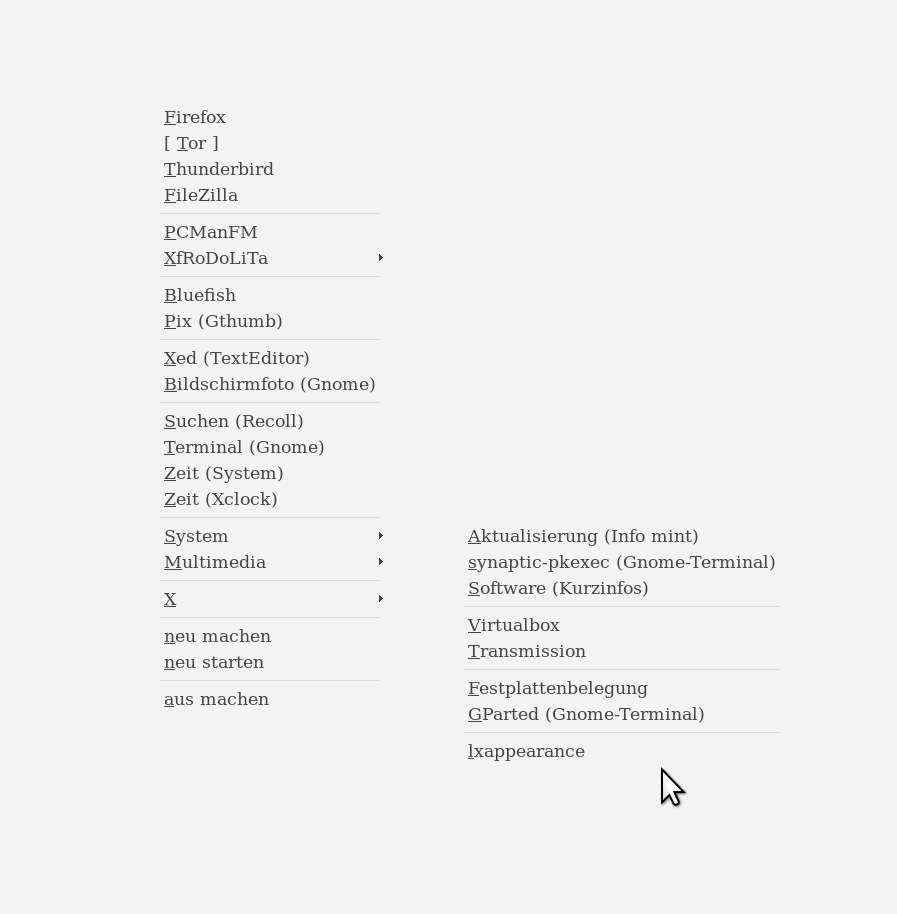 Firefox
[ Tor ]
Thunderbird
FileZilla

PCManFM
XfRoDoLiTa

Bluefish
Pix (Gthumb)

Xed (TextEditor)
Bildschirmfoto (Gnome)

Suchen (Recoll)
Terminal (Gnome)
Zeit (System)
Zeit (Xclock)

System
Multimedia

X

neu machen
neu starten

aus machen

Aktualisierung (Info mint)
synaptic-pkexec (Gnome-Terminal)
Software (Kurzinfos)

Virtualbox
Transmission

Festplattenbelegung
GParted (Gnome-Terminal)

lxappearance